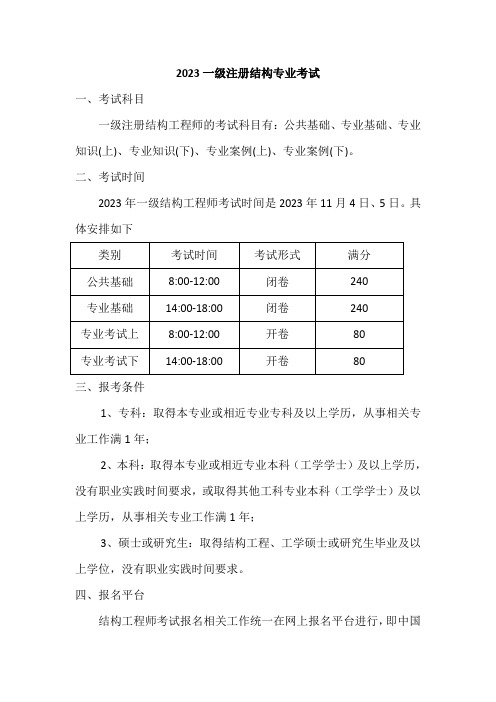 2023 一级注册结构专业考试

一、考试科目

一级注册结构工程师的考试科目有：公共基础、专业基础、专业知识(上)、专业知识(下)、专业案例(上)、专业案例(下)。

二、考试时间

2023 年一级结构工程师考试时间是 2023 年 11 月 4 日、5 日。具体安排如下

| 类别 | 考试时间 | 考试形式 | 满分 |
|---|---|---|---|
| 公共基础 | 8:00-12:00 | 闭卷 | 240 |
| 专业基础 | 14:00-18:00 | 闭卷 | 240 |
| 专业考试上 | 8:00-12:00 | 开卷 | 80 |
| 专业考试下 | 14:00-18:00 | 开卷 | 80 |

三、报考条件

1、专科：取得本专业或相近专业专科及以上学历，从事相关专业工作满 1 年；

2、本科：取得本专业或相近专业本科（工学学士）及以上学历，没有职业实践时间要求，或取得其他工科专业本科（工学学士）及以上学历，从事相关专业工作满 1 年；

3、硕士或研究生：取得结构工程、工学硕士或研究生毕业及以上学位，没有职业实践时间要求。

四、报名平台

结构工程师考试报名相关工作统一在网上报名平台进行，即中国